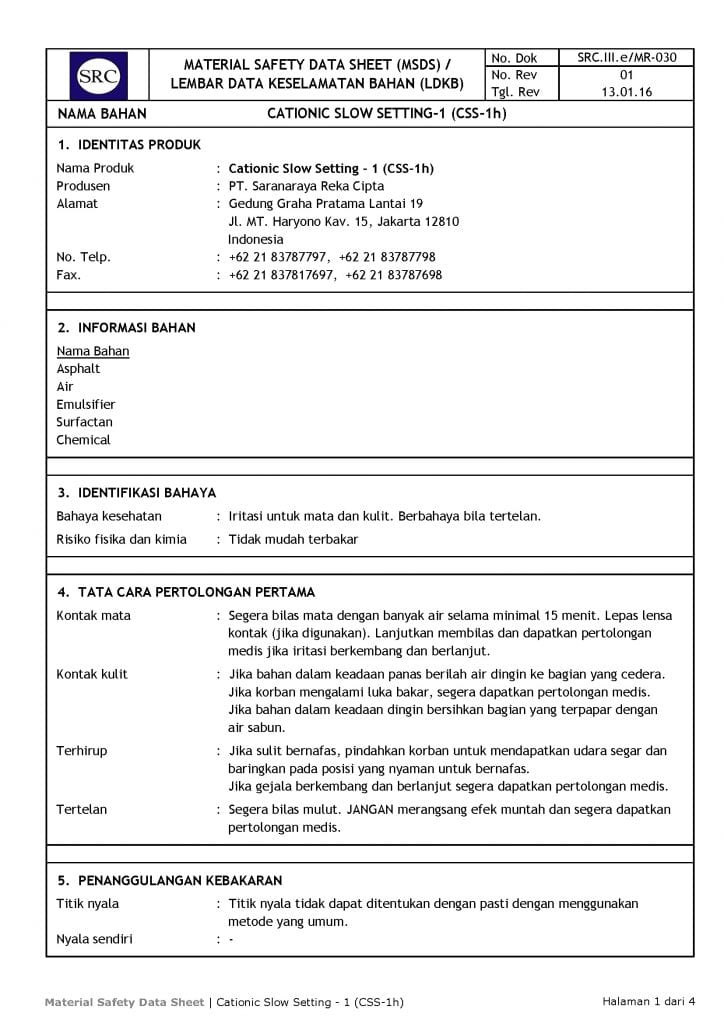 SRC

MATERIAL SAFETY DATA SHEET (MSDS) / LEMBAR DATA KESELAMATAN BAHAN (LDKB)

| No. Dok | SRC.III.e/MR-030 |
|---|---|
| No. Rev | 01 |
| Tgl. Rev | 13.01.16 |

NAMA BAHAN CATIONIC SLOW SETTING-1 (CSS-1h)

1. IDENTITAS PRODUK

Nama Produk : Cationic Slow Setting - 1 (CSS-1h)
Produsen : PT. Saranaraya Reka Cipta
Alamat : Gedung Graha Pratama Lantai 19
Jl. MT. Haryono Kav. 15, Jakarta 12810
Indonesia
No. Telp. : +62 21 83787797, +62 21 83787798
Fax. : +62 21 837817697, +62 21 83787698

2. INFORMASI BAHAN

Nama Bahan
Asphalt
Air
Emulsifier
Surfactan
Chemical

3. IDENTIFIKASI BAHAYA

Bahaya kesehatan : Iritasi untuk mata dan kulit. Berbahaya bila tertelan.
Risiko fisika dan kimia : Tidak mudah terbakar

4. TATA CARA PERTOLONGAN PERTAMA

Kontak mata : Segera bilas mata dengan banyak air selama minimal 15 menit. Lepas lensa kontak (jika digunakan). Lanjutkan membilas dan dapatkan pertolongan medis jika iritasi berkembang dan berlanjut.

Kontak kulit : Jika bahan dalam keadaan panas berilah air dingin ke bagian yang cedera. Jika korban mengalami luka bakar, segera dapatkan pertolongan medis. Jika bahan dalam keadaan dingin bersihkan bagian yang terpapar dengan air sabun.

Terhirup : Jika sulit bernafas, pindahkan korban untuk mendapatkan udara segar dan baringkan pada posisi yang nyaman untuk bernafas.
Jika gejala berkembang dan berlanjut segera dapatkan pertolongan medis.

Tertelan : Segera bilas mulut. JANGAN merangsang efek muntah dan segera dapatkan pertolongan medis.

5. PENANGGULANGAN KEBAKARAN

Titik nyala : Titik nyala tidak dapat ditentukan dengan pasti dengan menggunakan metode yang umum.
Nyala sendiri : -

Material Safety Data Sheet | Cationic Slow Setting - 1 (CSS-1h) Halaman 1 dari 4